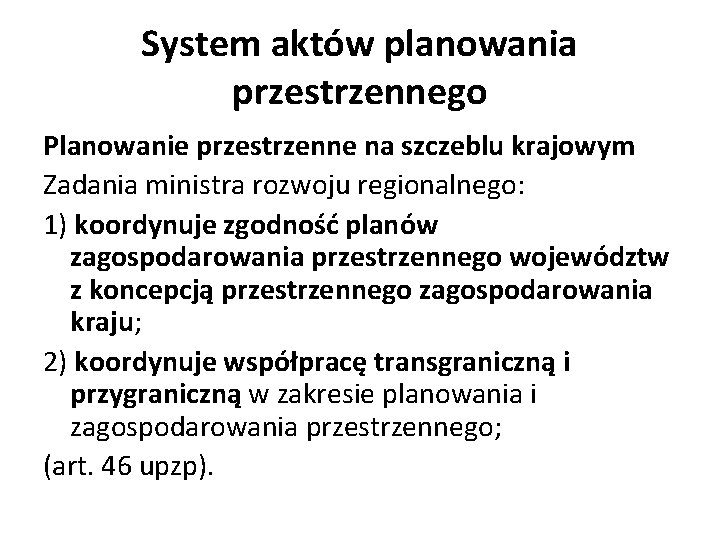 System aktów planowania przestrzennego

Planowanie przestrzenne na szczeblu krajowym

Zadania ministra rozwoju regionalnego:

1) koordynuje zgodność planów zagospodarowania przestrzennego województw z koncepcją przestrzennego zagospodarowania kraju;

2) koordynuje współpracę transgraniczną i przygraniczną w zakresie planowania i zagospodarowania przestrzennego;

(art. 46 upzp).